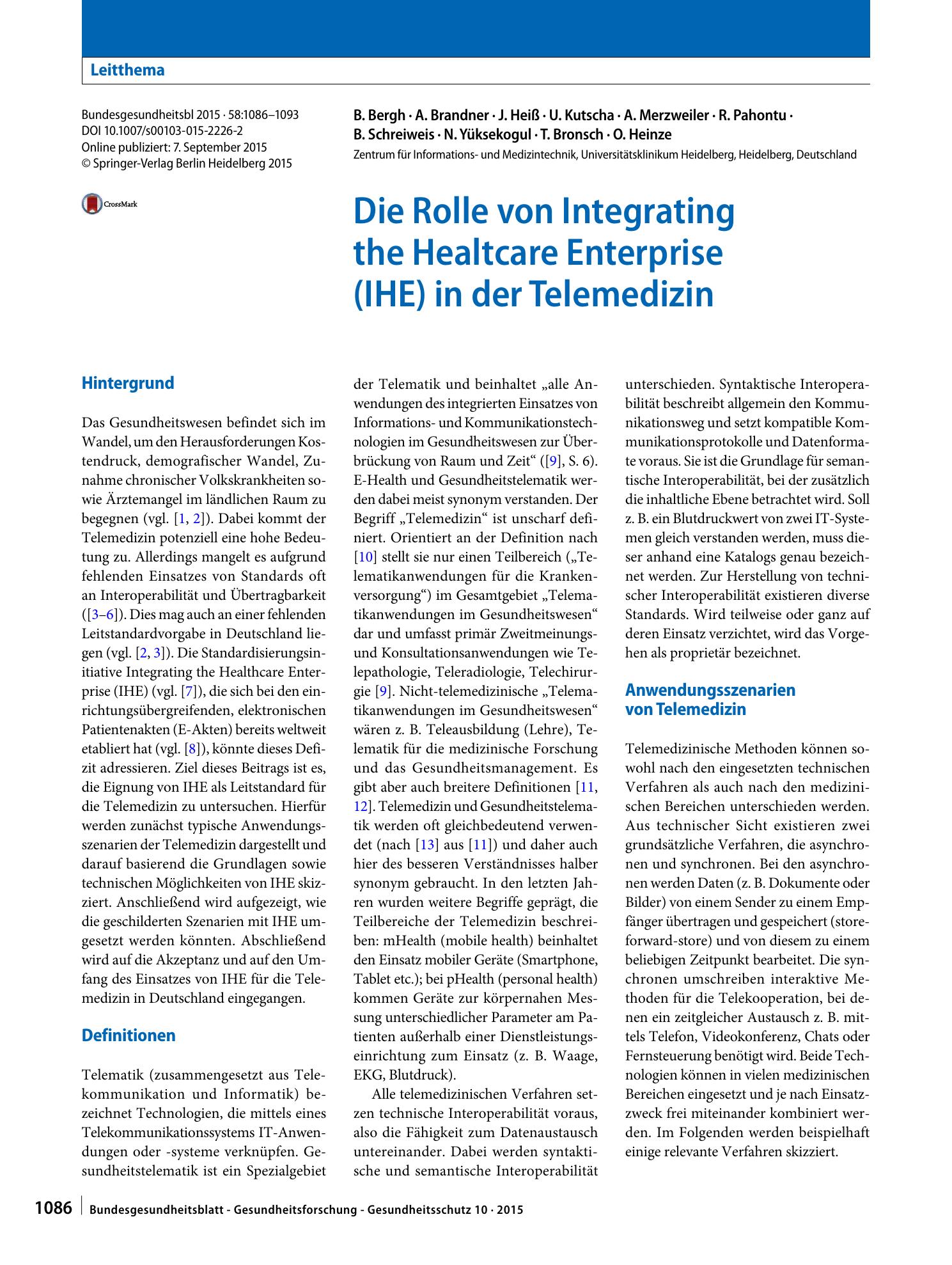 Leitthema

Bundesgesundheitsbl 2015 · 58:1086–1093
DOI 10.1007/s00103-015-2226-2
Online publiziert: 7. September 2015
© Springer-Verlag Berlin Heidelberg 2015

CrossMark

B. Bergh · A. Brandner · J. Heiß · U. Kutscha · A. Merzweiler · R. Pahontu · B. Schreiweis · N. Yüksekogul · T. Bronsch · O. Heinze
Zentrum für Informations- und Medizintechnik, Universitätsklinikum Heidelberg, Heidelberg, Deutschland

Die Rolle von Integrating the Healtcare Enterprise (IHE) in der Telemedizin

Hintergrund

Das Gesundheitswesen befindet sich im Wandel, um den Herausforderungen Kostendruck, demografischer Wandel, Zunahme chronischer Volkskrankheiten sowie Ärztemangel im ländlichen Raum zu begegnen (vgl. [1, 2]). Dabei kommt der Telemedizin potenziell eine hohe Bedeutung zu. Allerdings mangelt es aufgrund fehlenden Einsatzes von Standards oft an Interoperabilität und Übertragbarkeit ([3–6]). Dies mag auch an einer fehlenden Leitstandardvorgabe in Deutschland liegen (vgl. [2, 3]). Die Standardisierungsinitiative Integrating the Healthcare Enterprise (IHE) (vgl. [7]), die sich bei den einrichtungsübergreifenden, elektronischen Patientenakten (E-Akten) bereits weltweit etabliert hat (vgl. [8]), könnte dieses Defizit adressieren. Ziel dieses Beitrags ist es, die Eignung von IHE als Leitstandard für die Telemedizin zu untersuchen. Hierfür werden zunächst typische Anwendungsszenarien der Telemedizin dargestellt und darauf basierend die Grundlagen sowie technischen Möglichkeiten von IHE skizziert. Anschließend wird aufgezeigt, wie die geschilderten Szenarien mit IHE umgesetzt werden könnten. Abschließend wird auf die Akzeptanz und auf den Umfang des Einsatzes von IHE für die Telemedizin in Deutschland eingegangen.

Definitionen

Telematik (zusammengesetzt aus Telekommunikation und Informatik) bezeichnet Technologien, die mittels eines Telekommunikationssystems IT-Anwendungen oder -systeme verknüpfen. Gesundheitstelematik ist ein Spezialgebiet der Telematik und beinhaltet „alle Anwendungen des integrierten Einsatzes von Informations- und Kommunikationstechnologien im Gesundheitswesen zur Überbrückung von Raum und Zeit“ ([9], S. 6). E-Health und Gesundheitstelematik werden dabei meist synonym verstanden. Der Begriff „Telemedizin“ ist unscharf definiert. Orientiert an der Definition nach [10] stellt sie nur einen Teilbereich („Telematikanwendungen für die Krankenversorgung“) im Gesamtgebiet „Telematikanwendungen im Gesundheitswesen“ dar und umfasst primär Zweitmeinungs- und Konsultationsanwendungen wie Telepathologie, Teleradiologie, Telechirurgie [9]. Nicht-telemedizinische „Telematikanwendungen im Gesundheitswesen“ wären z. B. Teleausbildung (Lehre), Telematik für die medizinische Forschung und das Gesundheitsmanagement. Es gibt aber auch breitere Definitionen [11, 12]. Telemedizin und Gesundheitstelematik werden oft gleichbedeutend verwendet (nach [13] aus [11]) und daher auch hier des besseren Verständnisses halber synonym gebraucht. In den letzten Jahren wurden weitere Begriffe geprägt, die Teilbereiche der Telemedizin beschreiben: mHealth (mobile health) beinhaltet den Einsatz mobiler Geräte (Smartphone, Tablet etc.); bei pHealth (personal health) kommen Geräte zur körpernahen Messung unterschiedlicher Parameter am Patienten außerhalb einer Dienstleistungseinrichtung zum Einsatz (z. B. Waage, EKG, Blutdruck).

Alle telemedizinischen Verfahren setzen technische Interoperabilität voraus, also die Fähigkeit zum Datenaustausch untereinander. Dabei werden syntaktische und semantische Interoperabilität unterschieden. Syntaktische Interoperabilität beschreibt allgemein den Kommunikationsweg und setzt kompatible Kommunikationsprotokolle und Datenformate voraus. Sie ist die Grundlage für semantische Interoperabilität, bei der zusätzlich die inhaltliche Ebene betrachtet wird. Soll z. B. ein Blutdruckwert von zwei IT-Systemen gleich verstanden werden, muss dieser anhand eine Katalogs genau bezeichnet werden. Zur Herstellung von technischer Interoperabilität existieren diverse Standards. Wird teilweise oder ganz auf deren Einsatz verzichtet, wird das Vorgehen als proprietär bezeichnet.

Anwendungsszenarien von Telemedizin

Telemedizinische Methoden können sowohl nach den eingesetzten technischen Verfahren als auch nach den medizinischen Bereichen unterschieden werden. Aus technischer Sicht existieren zwei grundsätzliche Verfahren, die asynchronen und synchronen. Bei den asynchronen werden Daten (z. B. Dokumente oder Bilder) von einem Sender zu einem Empfänger übertragen und gespeichert (store-forward-store) und von diesem zu einem beliebigen Zeitpunkt bearbeitet. Die synchronen umschreiben interaktive Methoden für die Telekooperation, bei denen ein zeitgleicher Austausch z. B. mittels Telefon, Videokonferenz, Chats oder Fernsteuerung benötigt wird. Beide Technologien können in vielen medizinischen Bereichen eingesetzt und je nach Einsatzzweck frei miteinander kombiniert werden. Im Folgenden werden beispielhaft einige relevante Verfahren skizziert.

1086 Bundesgesundheitsblatt - Gesundheitsforschung - Gesundheitsschutz 10 · 2015